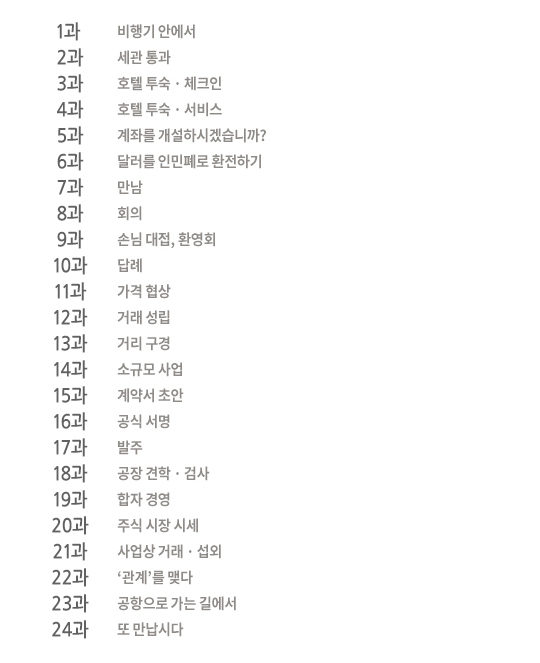 1과 비행기 안에서
2과 세관 통과
3과 호텔 투숙 · 체크인
4과 호텔 투숙 · 서비스
5과 계좌를 개설하시겠습니까?
6과 달러를 인민폐로 환전하기
7과 만남
8과 회의
9과 손님 대접, 환영회
10과 답례
11과 가격 협상
12과 거래 성립
13과 거리 구경
14과 소규모 사업
15과 계약서 초안
16과 공식 서명
17과 발주
18과 공장 견학 · 검사
19과 합자 경영
20과 주식 시장 시세
21과 사업상 거래 · 섭외
22과 '관계'를 맺다
23과 공항으로 가는 길에서
24과 또 만납시다